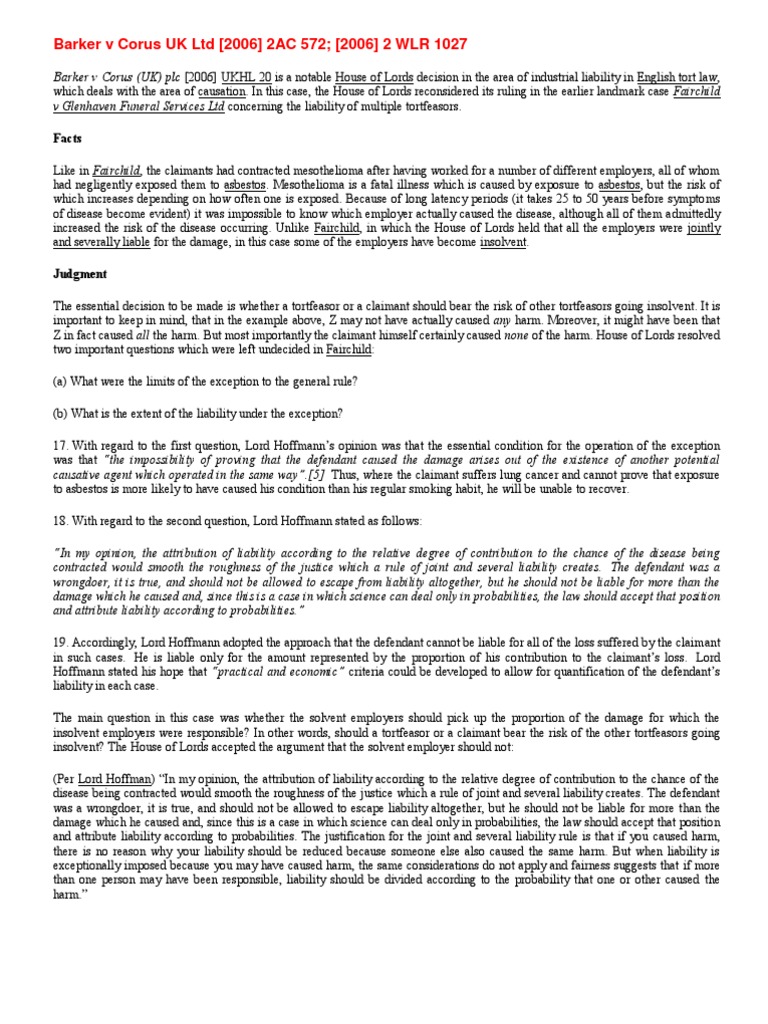 Barker v Corus UK Ltd [2006] 2AC 572; [2006] 2 WLR 1027

Barker v Corus (UK) plc [2006] UKHL 20 is a notable House of Lords decision in the area of industrial liability in English tort law, which deals with the area of causation. In this case, the House of Lords reconsidered its ruling in the earlier landmark case Fairchild v Glenhaven Funeral Services Ltd concerning the liability of multiple tortfeasors.

Facts

Like in Fairchild, the claimants had contracted mesothelioma after having worked for a number of different employers, all of whom had negligently exposed them to asbestos. Mesothelioma is a fatal illness which is caused by exposure to asbestos, but the risk of which increases depending on how often one is exposed. Because of long latency periods (it takes 25 to 50 years before symptoms of disease become evident) it was impossible to know which employer actually caused the disease, although all of them admittedly increased the risk of the disease occurring. Unlike Fairchild, in which the House of Lords held that all the employers were jointly and severally liable for the damage, in this case some of the employers have become insolvent.

Judgment

The essential decision to be made is whether a tortfeasor or a claimant should bear the risk of other tortfeasors going insolvent. It is important to keep in mind, that in the example above, Z may not have actually caused any harm. Moreover, it might have been that Z in fact caused all the harm. But most importantly the claimant himself certainly caused none of the harm. House of Lords resolved two important questions which were left undecided in Fairchild:

(a) What were the limits of the exception to the general rule?

(b) What is the extent of the liability under the exception?

17. With regard to the first question, Lord Hoffmann's opinion was that the essential condition for the operation of the exception was that "the impossibility of proving that the defendant caused the damage arises out of the existence of another potential causative agent which operated in the same way".[5] Thus, where the claimant suffers lung cancer and cannot prove that exposure to asbestos is more likely to have caused his condition than his regular smoking habit, he will be unable to recover.

18. With regard to the second question, Lord Hoffmann stated as follows:

"In my opinion, the attribution of liability according to the relative degree of contribution to the chance of the disease being contracted would smooth the roughness of the justice which a rule of joint and several liability creates. The defendant was a wrongdoer, it is true, and should not be allowed to escape from liability altogether, but he should not be liable for more than the damage which he caused and, since this is a case in which science can deal only in probabilities, the law should accept that position and attribute liability according to probabilities."

19. Accordingly, Lord Hoffmann adopted the approach that the defendant cannot be liable for all of the loss suffered by the claimant in such cases. He is liable only for the amount represented by the proportion of his contribution to the claimant's loss. Lord Hoffmann stated his hope that "practical and economic" criteria could be developed to allow for quantification of the defendant's liability in each case.

The main question in this case was whether the solvent employers should pick up the proportion of the damage for which the insolvent employers were responsible? In other words, should a tortfeasor or a claimant bear the risk of the other tortfeasors going insolvent? The House of Lords accepted the argument that the solvent employer should not:

(Per Lord Hoffman) "In my opinion, the attribution of liability according to the relative degree of contribution to the chance of the disease being contracted would smooth the roughness of the justice which a rule of joint and several liability creates. The defendant was a wrongdoer, it is true, and should not be allowed to escape liability altogether, but he should not be liable for more than the damage which he caused and, since this is a case in which science can deal only in probabilities, the law should accept that position and attribute liability according to probabilities. The justification for the joint and several liability rule is that if you caused harm, there is no reason why your liability should be reduced because someone else also caused the same harm. But when liability is exceptionally imposed because you may have caused harm, the same considerations do not apply and fairness suggests that if more than one person may have been responsible, liability should be divided according to the probability that one or other caused the harm."